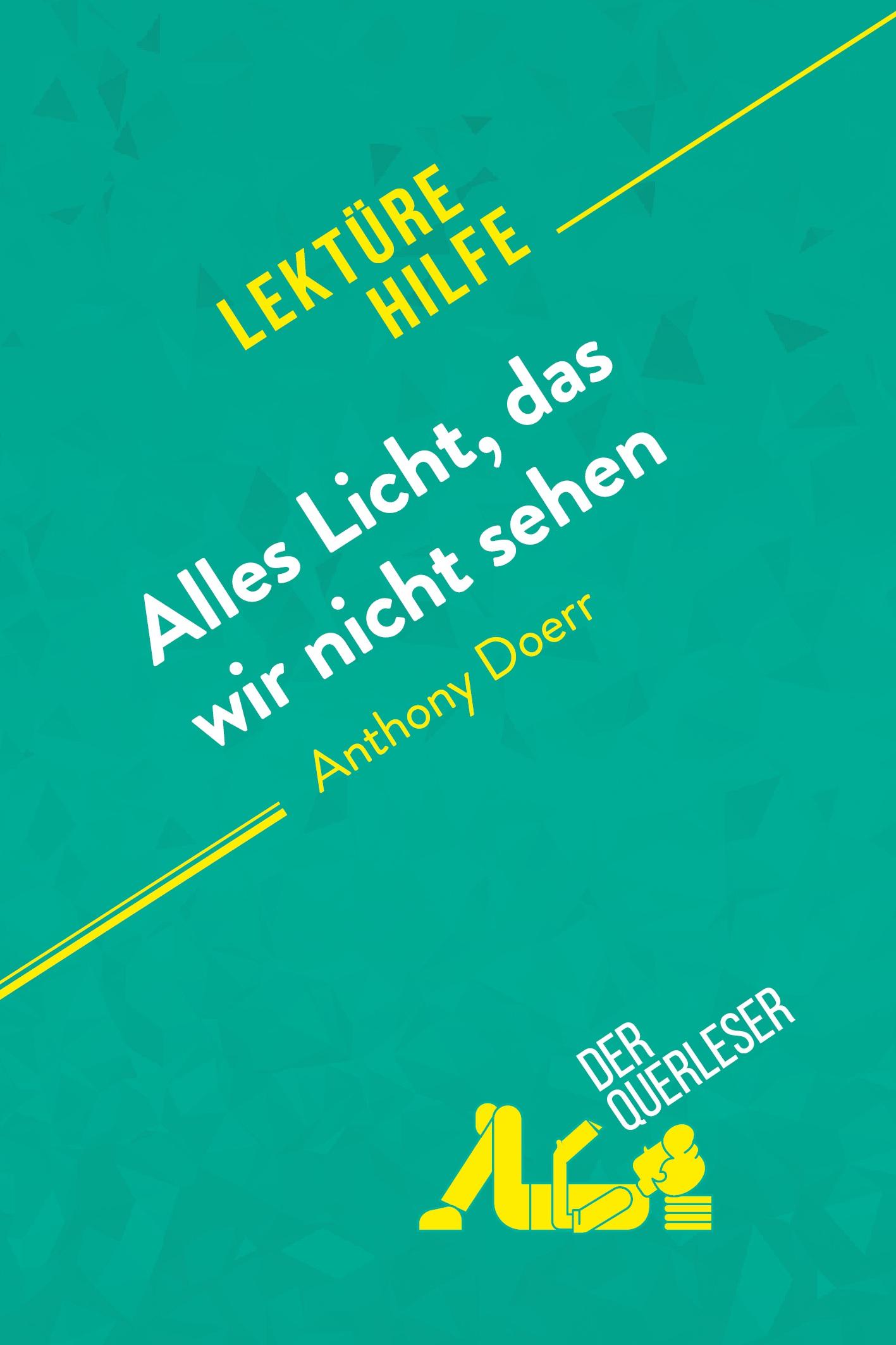 LEKTÜRE HILFE

Alles Licht, das wir nicht sehen

Anthony Doerr

DER QUERLESER